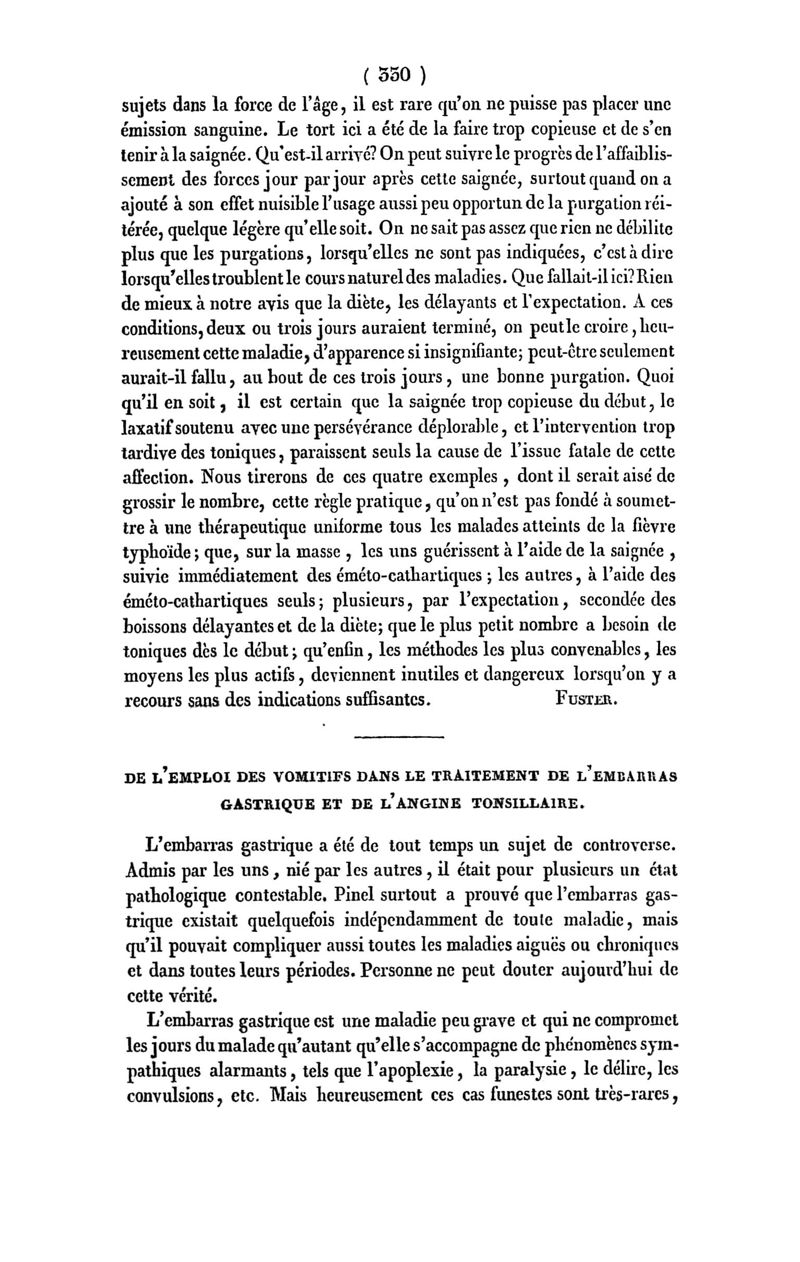 ( 350 )

sujets dans la force de l'âge, il est rare qu'on ne puisse pas placer une émission sanguine. Le tort ici a été de la faire trop copieuse et de s'en tenir à la saignée. Qu'est-il arrivé? On peut suivre le progrès de l'affaiblissement des forces jour par jour après cette saignée, surtout quand on a ajouté à son effet nuisible l'usage aussi peu opportun de la purgation réitérée, quelque légère qu'elle soit. On ne sait pas assez que rien ne débilite plus que les purgations, lorsqu'elles ne sont pas indiquées, c'est à dire lorsqu'elles troublent le cours naturel des maladies. Que fallait-il ici? Rien de mieux à notre avis que la diète, les délayants et l'expectation. A ces conditions, deux ou trois jours auraient terminé, on peut le croire, heureusement cette maladie, d'apparence si insignifiante; peut-être seulement aurait-il fallu, au bout de ces trois jours, une bonne purgation. Quoi qu'il en soit, il est certain que la saignée trop copieuse du début, le laxatif soutenu avec une persévérance déplorable, et l'intervention trop tardive des toniques, paraissent seuls la cause de l'issue fatale de cette affection. Nous tirerons de ces quatre exemples, dont il serait aisé de grossir le nombre, cette règle pratique, qu'on n'est pas fondé à soumettre à une thérapeutique uniforme tous les malades atteints de la fièvre typhoïde; que, sur la masse, les uns guérissent à l'aide de la saignée, suivie immédiatement des éméto-cathartiques; les autres, à l'aide des éméto-cathartiques seuls; plusieurs, par l'expectation, secondée des boissons délayantes et de la diète; que le plus petit nombre a besoin de toniques dès le début; qu'enfin, les méthodes les plus convenables, les moyens les plus actifs, deviennent inutiles et dangereux lorsqu'on y a recours sans des indications suffisantes. FUSTER.

DE L'EMPLOI DES VOMITIFS DANS LE TRAITEMENT DE L'EMBARRAS GASTRIQUE ET DE L'ANGINE TONSILLAIRE.

L'embarras gastrique a été de tout temps un sujet de controverse. Admis par les uns, nié par les autres, il était pour plusieurs un état pathologique contestable. Pinel surtout a prouvé que l'embarras gastrique existait quelquefois indépendamment de toute maladie, mais qu'il pouvait compliquer aussi toutes les maladies aiguës ou chroniques et dans toutes leurs périodes. Personne ne peut douter aujourd'hui de cette vérité.

L'embarras gastrique est une maladie peu grave et qui ne compromet les jours du malade qu'autant qu'elle s'accompagne de phénomènes sympathiques alarmants, tels que l'apoplexie, la paralysie, le délire, les convulsions, etc. Mais heureusement ces cas funestes sont très-rares,